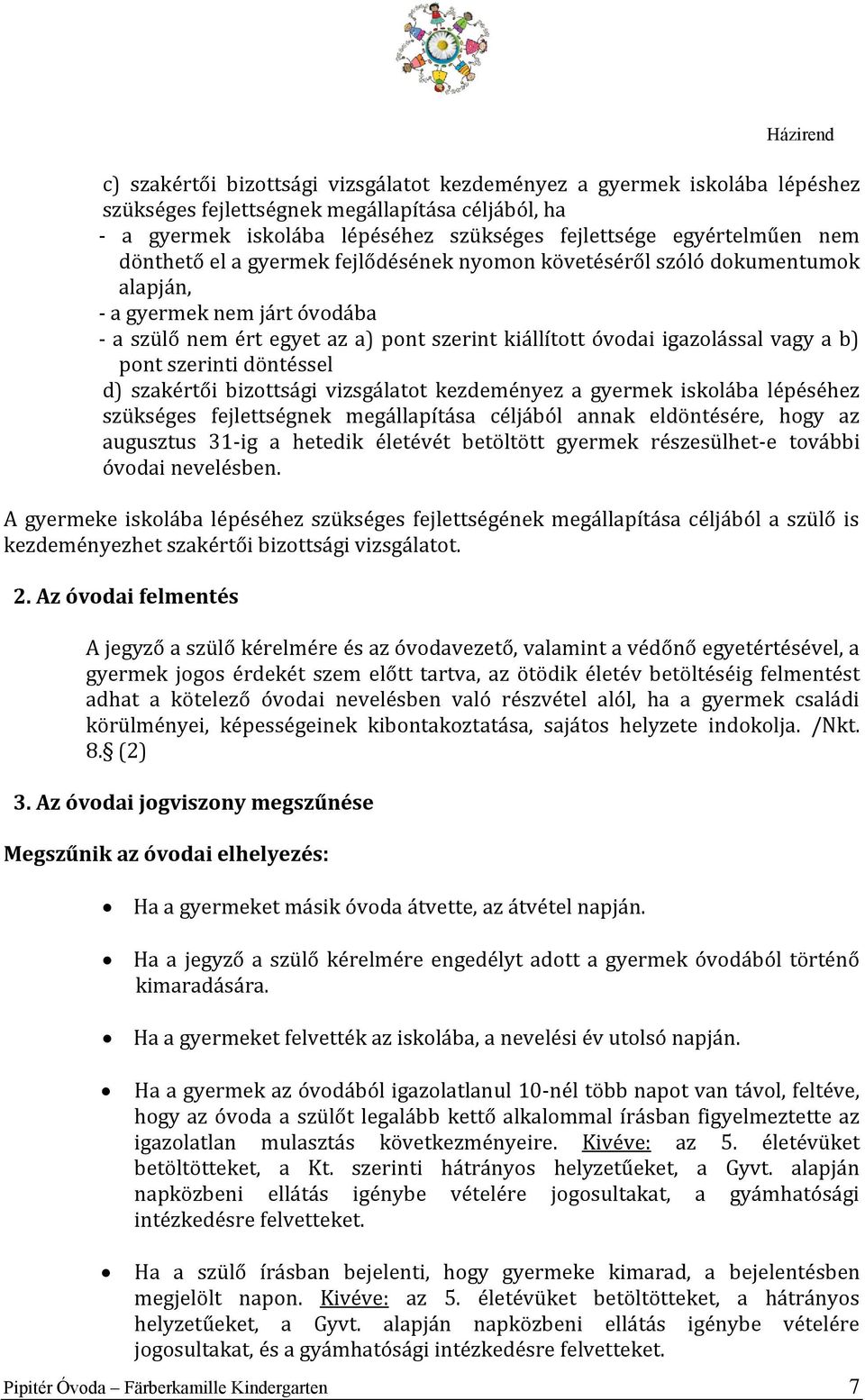 Házirend

c) szakértői bizottsági vizsgálatot kezdeményez a gyermek iskolába lépéshez szükséges fejlettségnek megállapítása céljából, ha
- a gyermek iskolába lépéséhez szükséges fejlettsége egyértelműen nem dönthető el a gyermek fejlődésének nyomon követéséről szóló dokumentumok alapján,
- a gyermek nem járt óvodába
- a szülő nem ért egyet az a) pont szerint kiállított óvodai igazolással vagy a b) pont szerinti döntéssel
d) szakértői bizottsági vizsgálatot kezdeményez a gyermek iskolába lépéséhez szükséges fejlettségnek megállapítása céljából annak eldöntésére, hogy az augusztus 31-ig a hetedik életévét betöltött gyermek részesülhet-e további óvodai nevelésben.

A gyermeke iskolába lépéséhez szükséges fejlettségének megállapítása céljából a szülő is kezdeményezhet szakértői bizottsági vizsgálatot.

2. Az óvodai felmentés

A jegyző a szülő kérelmére és az óvodavezető, valamint a védőnő egyetértésével, a gyermek jogos érdekét szem előtt tartva, az ötödik életév betöltéséig felmentést adhat a kötelező óvodai nevelésben való részvétel alól, ha a gyermek családi körülményei, képességeinek kibontakoztatása, sajátos helyzete indokolja. /Nkt. 8.§ (2)

3. Az óvodai jogviszony megszűnése

Megszűnik az óvodai elhelyezés:

• Ha a gyermeket másik óvoda átvette, az átvétel napján.

• Ha a jegyző a szülő kérelmére engedélyt adott a gyermek óvodából történő kimaradására.

• Ha a gyermeket felvették az iskolába, a nevelési év utolsó napján.

• Ha a gyermek az óvodából igazolatlanul 10-nél több napot van távol, feltéve, hogy az óvoda a szülőt legalább kettő alkalommal írásban figyelmeztette az igazolatlan mulasztás következményeire. Kivéve: az 5. életévüket betöltötteket, a Kt. szerinti hátrányos helyzetűeket, a Gyvt. alapján napközbeni ellátás igénybe vételére jogosultakat, a gyámhatósági intézkedésre felvetteket.

• Ha a szülő írásban bejelenti, hogy gyermeke kimarad, a bejelentésben megjelölt napon. Kivéve: az 5. életévüket betöltötteket, a hátrányos helyzetűeket, a Gyvt. alapján napközbeni ellátás igénybe vételére jogosultakat, és a gyámhatósági intézkedésre felvetteket.

Pipitér Óvoda – Färberkamille Kindergarten 7